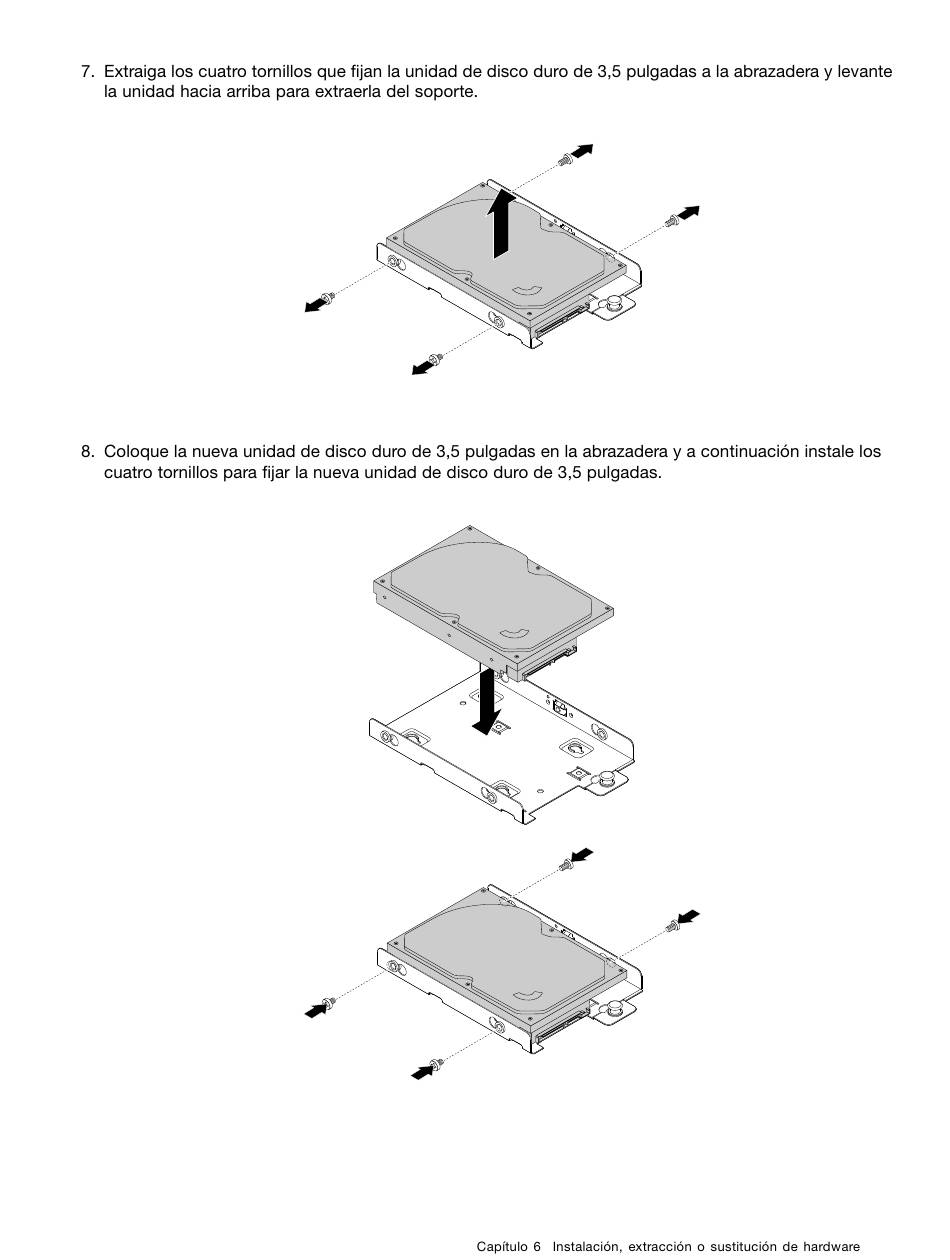 7. Extraiga los cuatro tornillos que fijan la unidad de disco duro de 3,5 pulgadas a la abrazadera y levante la unidad hacia arriba para extraerla del soporte.

8. Coloque la nueva unidad de disco duro de 3,5 pulgadas en la abrazadera y a continuación instale los cuatro tornillos para fijar la nueva unidad de disco duro de 3,5 pulgadas.

Capítulo 6 Instalación, extracción o sustitución de hardware